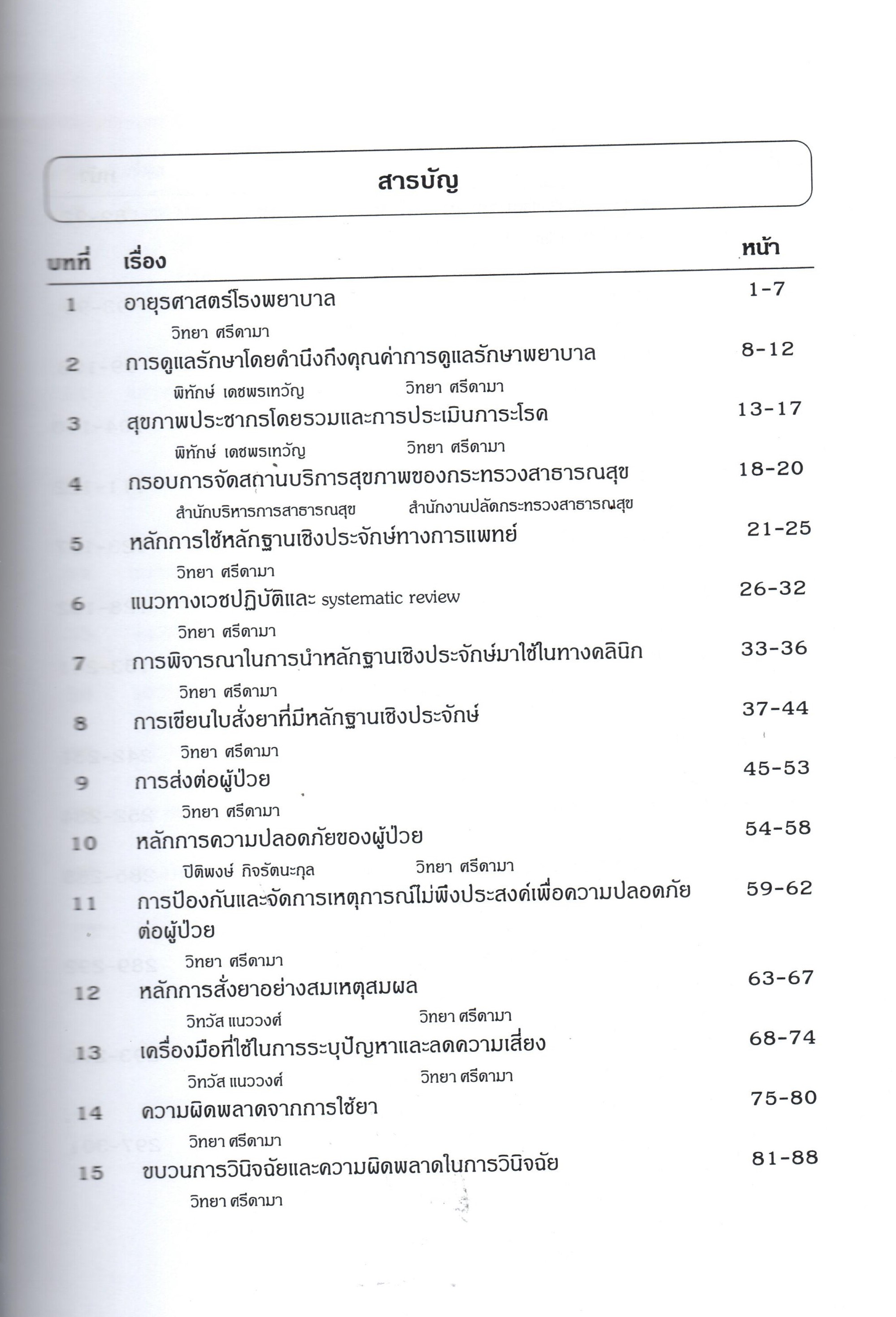 สารบัญ

| บทที่ | เรื่อง | หน้า |
|---|---|---|
| 1 | อายุรศาสตร์โรงพยาบาล<br>วิทยา ศรีดามา | 1-7 |
| 2 | การดูแลรักษาโดยคำนึงถึงคุณค่าการดูแลรักษาพยาบาล<br>พิทักษ์ เดชพรเทวัญ วิทยา ศรีดามา | 8-12 |
| 3 | สุขภาพประชากรโดยรวมและการประเมินภาระโรค<br>พิทักษ์ เดชพรเทวัญ วิทยา ศรีดามา | 13-17 |
| 4 | กรอบการจัดสถานบริการสุขภาพของกระทรวงสาธารณสุข<br>สำนักบริหารการสาธารณสุข สำนักงานปลัดกระทรวงสาธารณสุข | 18-20 |
| 5 | หลักการใช้หลักฐานเชิงประจักษ์ทางการแพทย์<br>วิทยา ศรีดามา | 21-25 |
| 6 | แนวทางเวชปฏิบัติและ systematic review<br>วิทยา ศรีดามา | 26-32 |
| 7 | การพิจารณาในการนำหลักฐานเชิงประจักษ์มาใช้ในทางคลินิก<br>วิทยา ศรีดามา | 33-36 |
| 8 | การเขียนใบสั่งยาที่มีหลักฐานเชิงประจักษ์<br>วิทยา ศรีดามา | 37-44 |
| 9 | การส่งต่อผู้ป่วย<br>วิทยา ศรีดามา | 45-53 |
| 10 | หลักการความปลอดภัยของผู้ป่วย<br>ปิติพงษ์ กิจรัตนะกุล วิทยา ศรีดามา | 54-58 |
| 11 | การป้องกันและจัดการเหตุการณ์ไม่พึงประสงค์เพื่อความปลอดภัยต่อผู้ป่วย<br>วิทยา ศรีดามา | 59-62 |
| 12 | หลักการสั่งยาอย่างสมเหตุสมผล<br>วิทวัส แนววงศ์ วิทยา ศรีดามา | 63-67 |
| 13 | เครื่องมือที่ใช้ในการระบุปัญหาและลดความเสี่ยง<br>วิทวัส แนววงศ์ วิทยา ศรีดามา | 68-74 |
| 14 | ความผิดพลาดจากการใช้ยา<br>วิทยา ศรีดามา | 75-80 |
| 15 | ขบวนการวินิจฉัยและความผิดพลาดในการวินิจฉัย<br>วิทยา ศรีดามา | 81-88 |